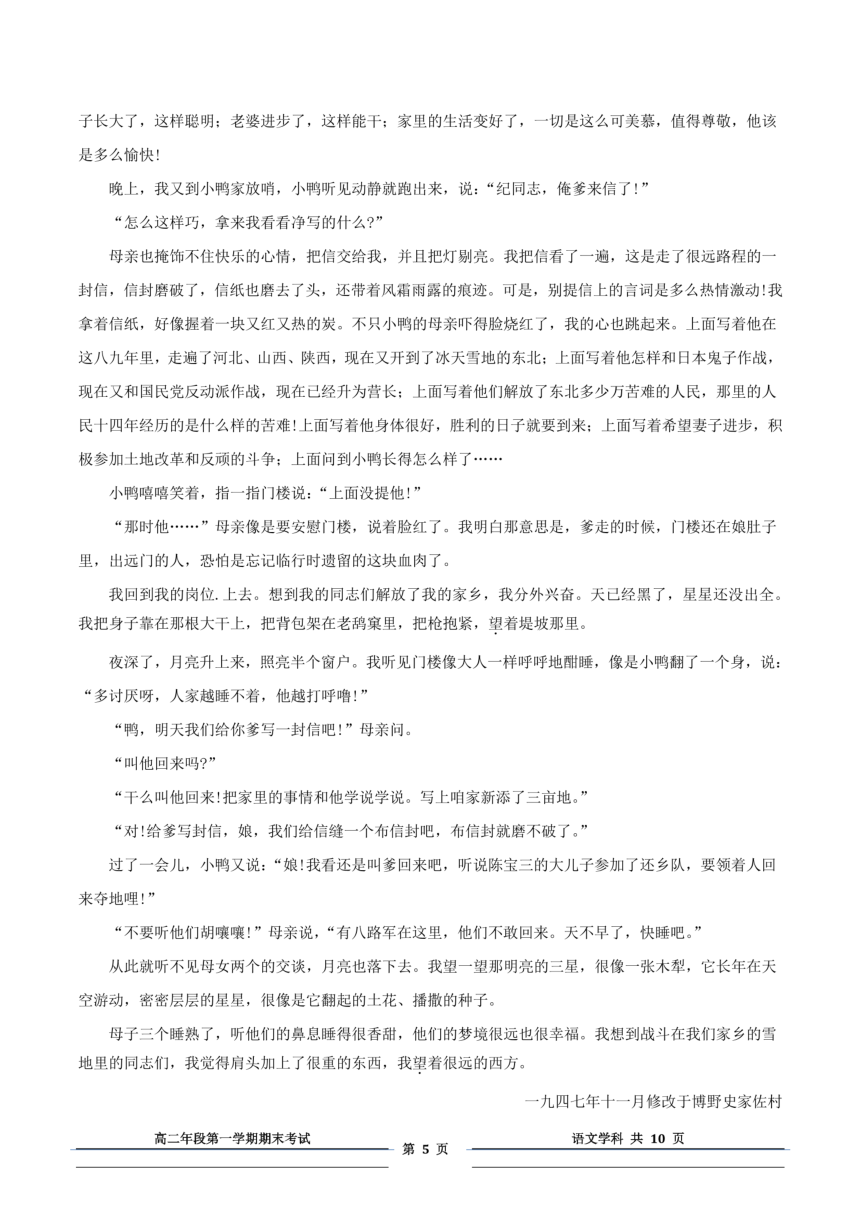 子长大了，这样聪明；老婆进步了，这样能干；家里的生活变好了，一切是这么可羡慕，值得尊敬，他该是多么愉快!

晚上，我又到小鸭家放哨，小鸭听见动静就跑出来，说：“纪同志，俺爹来信了!”

“怎么这样巧，拿来我看看净写的什么?”

母亲也掩饰不住快乐的心情，把信交给我，并且把灯剔亮。我把信看了一遍，这是走了很远路程的一封信，信封磨破了，信纸也磨去了头，还带着风霜雨露的痕迹。可是，别提信上的言词是多么热情激动!我拿着信纸，好像握着一块又红又热的炭。不只小鸭的母亲吓得脸烧红了，我的心也跳起来。上面写着他在这八九年里，走遍了河北、山西、陕西，现在又开到了冰天雪地的东北；上面写着他怎样和日本鬼子作战，现在又和国民党反动派作战，现在已经升为营长；上面写着他们解放了东北多少万苦难的人民，那里的人民十四年经历的是什么样的苦难!上面写着他身体很好，胜利的日子就要到来；上面写着希望妻子进步，积极参加土地改革和反顽的斗争；上面问到小鸭长得怎么样了……

小鸭嘻嘻笑着，指一指门楼说：“上面没提他!”

“那时他……”母亲像是要安慰门楼，说着脸红了。我明白那意思是，爹走的时候，门楼还在娘肚子里，出远门的人，恐怕是忘记临行时遗留的这块血肉了。

我回到我的岗位.上去。想到我的同志们解放了我的家乡，我分外兴奋。天已经黑了，星星还没出全。我把身子靠在那根大干上，把背包架在老鸹窠里，把枪抱紧，望着堤坡那里。

夜深了，月亮升上来，照亮半个窗户。我听见门楼像大人一样呼呼地酣睡，像是小鸭翻了一个身，说：“多讨厌呀，人家越睡不着，他越打呼噜!”

“鸭，明天我们给你爹写一封信吧!”母亲问。

“叫他回来吗?”

“干么叫他回来!把家里的事情和他学说学说。写上咱家新添了三亩地。”

“对!给爹写封信，娘，我们给信缝一个布信封吧，布信封就磨不破了。”

过了一会儿，小鸭又说：“娘!我看还是叫爹回来吧，听说陈宝三的大儿子参加了还乡队，要领着人回来夺地哩!”

“不要听他们胡嚷嚷!”母亲说，“有八路军在这里，他们不敢回来。天不早了，快睡吧。”

从此就听不见母女两个的交谈，月亮也落下去。我望一望那明亮的三星，很像一张木犁，它长年在天空游动，密密层层的星星，很像是它翻起的土花、播撒的种子。

母子三个睡熟了，听他们的鼻息睡得很香甜，他们的梦境很远也很幸福。我想到战斗在我们家乡的雪地里的同志们，我觉得肩头加上了很重的东西，我望着很远的西方。

一九四七年十一月修改于博野史家佐村

高二年段第一学期期末考试 第 5 页 语文学科 共 10 页